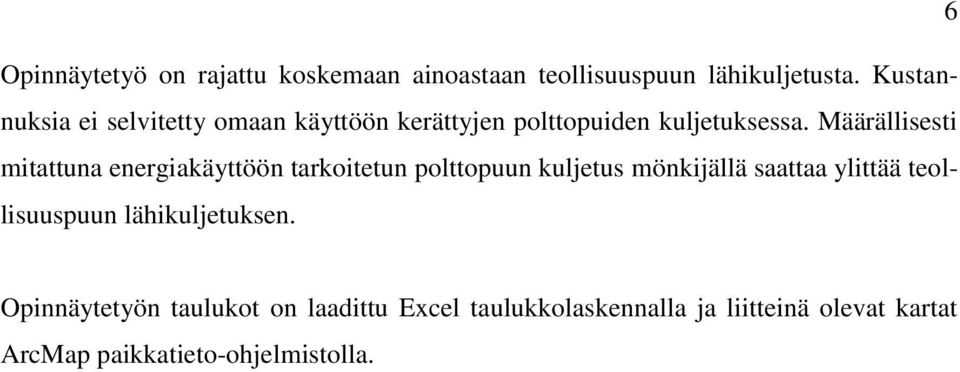 6

Opinnäytetyö on rajattu koskemaan ainoastaan teollisuuspuun lähikuljetusta. Kustannuksia ei selvitetty omaan käyttöön kerättyjen polttopuiden kuljetuksessa. Määrällisesti mitattuna energiakäyttöön tarkoitetun polttopuun kuljetus mönkijällä saattaa ylittää teollisuuspuun lähikuljetuksen.

Opinnäytetyön taulukot on laadittu Excel taulukkolaskennalla ja liitteinä olevat kartat ArcMap paikkatieto-ohjelmistolla.